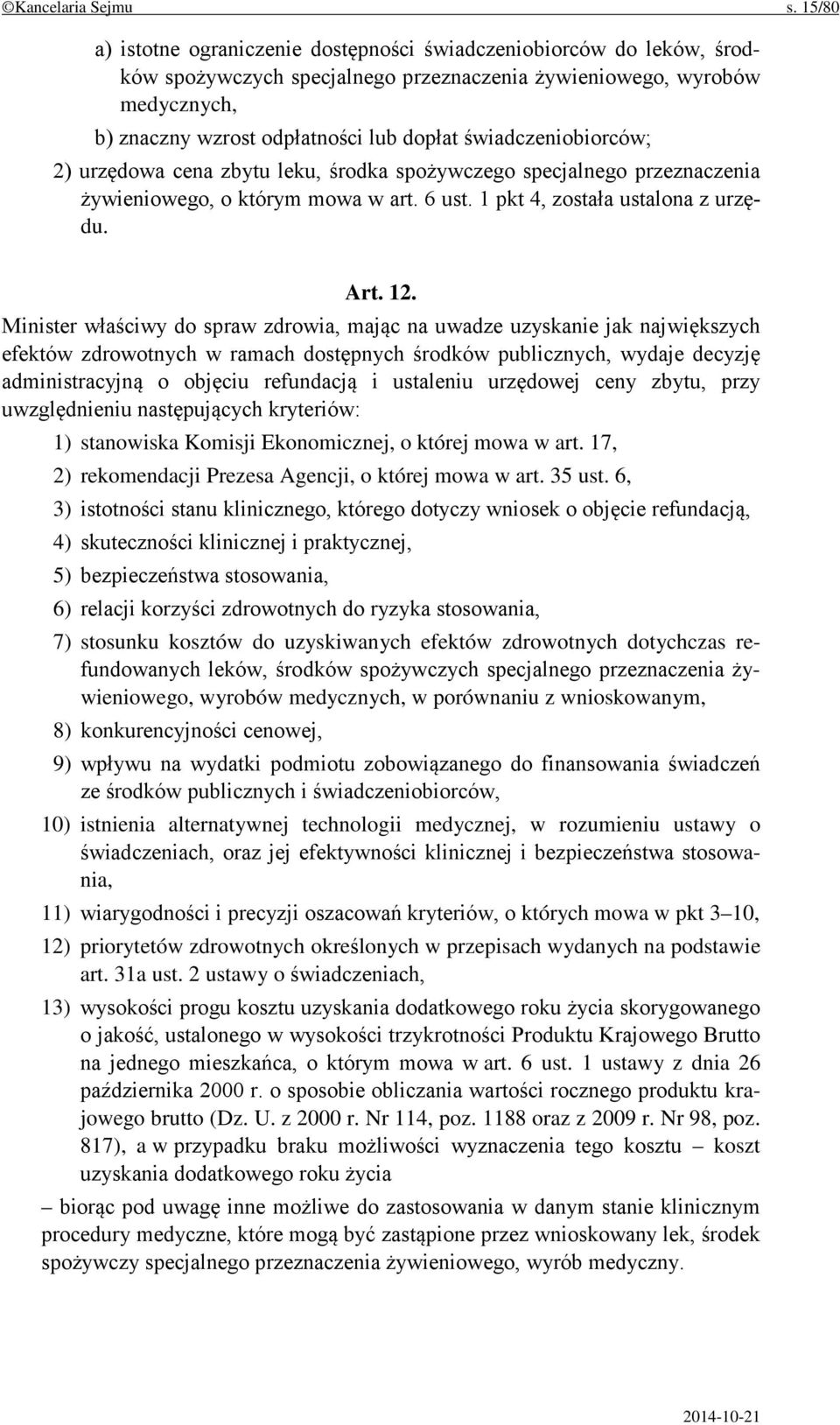 ©Kancelaria Sejmu s. 15/80

a) istotne ograniczenie dostępności świadczeniobiorców do leków, środków spożywczych specjalnego przeznaczenia żywieniowego, wyrobów medycznych,

b) znaczny wzrost odpłatności lub dopłat świadczeniobiorców;

2) urzędowa cena zbytu leku, środka spożywczego specjalnego przeznaczenia żywieniowego, o którym mowa w art. 6 ust. 1 pkt 4, została ustalona z urzędu.

Art. 12.

Minister właściwy do spraw zdrowia, mając na uwadze uzyskanie jak największych efektów zdrowotnych w ramach dostępnych środków publicznych, wydaje decyzję administracyjną o objęciu refundacją i ustaleniu urzędowej ceny zbytu, przy uwzględnieniu następujących kryteriów:

1) stanowiska Komisji Ekonomicznej, o której mowa w art. 17,

2) rekomendacji Prezesa Agencji, o której mowa w art. 35 ust. 6,

3) istotności stanu klinicznego, którego dotyczy wniosek o objęcie refundacją,

4) skuteczności klinicznej i praktycznej,

5) bezpieczeństwa stosowania,

6) relacji korzyści zdrowotnych do ryzyka stosowania,

7) stosunku kosztów do uzyskiwanych efektów zdrowotnych dotychczas refundowanych leków, środków spożywczych specjalnego przeznaczenia żywieniowego, wyrobów medycznych, w porównaniu z wnioskowanym,

8) konkurencyjności cenowej,

9) wpływu na wydatki podmiotu zobowiązanego do finansowania świadczeń ze środków publicznych i świadczeniobiorców,

10) istnienia alternatywnej technologii medycznej, w rozumieniu ustawy o świadczeniach, oraz jej efektywności klinicznej i bezpieczeństwa stosowania,

11) wiarygodności i precyzji oszacowań kryteriów, o których mowa w pkt 3–10,

12) priorytetów zdrowotnych określonych w przepisach wydanych na podstawie art. 31a ust. 2 ustawy o świadczeniach,

13) wysokości progu kosztu uzyskania dodatkowego roku życia skorygowanego o jakość, ustalonego w wysokości trzykrotności Produktu Krajowego Brutto na jednego mieszkańca, o którym mowa w art. 6 ust. 1 ustawy z dnia 26 października 2000 r. o sposobie obliczania wartości rocznego produktu krajowego brutto (Dz. U. z 2000 r. Nr 114, poz. 1188 oraz z 2009 r. Nr 98, poz. 817), a w przypadku braku możliwości wyznaczenia tego kosztu – koszt uzyskania dodatkowego roku życia

– biorąc pod uwagę inne możliwe do zastosowania w danym stanie klinicznym procedury medyczne, które mogą być zastąpione przez wnioskowany lek, środek spożywczy specjalnego przeznaczenia żywieniowego, wyrób medyczny.

2014-10-21